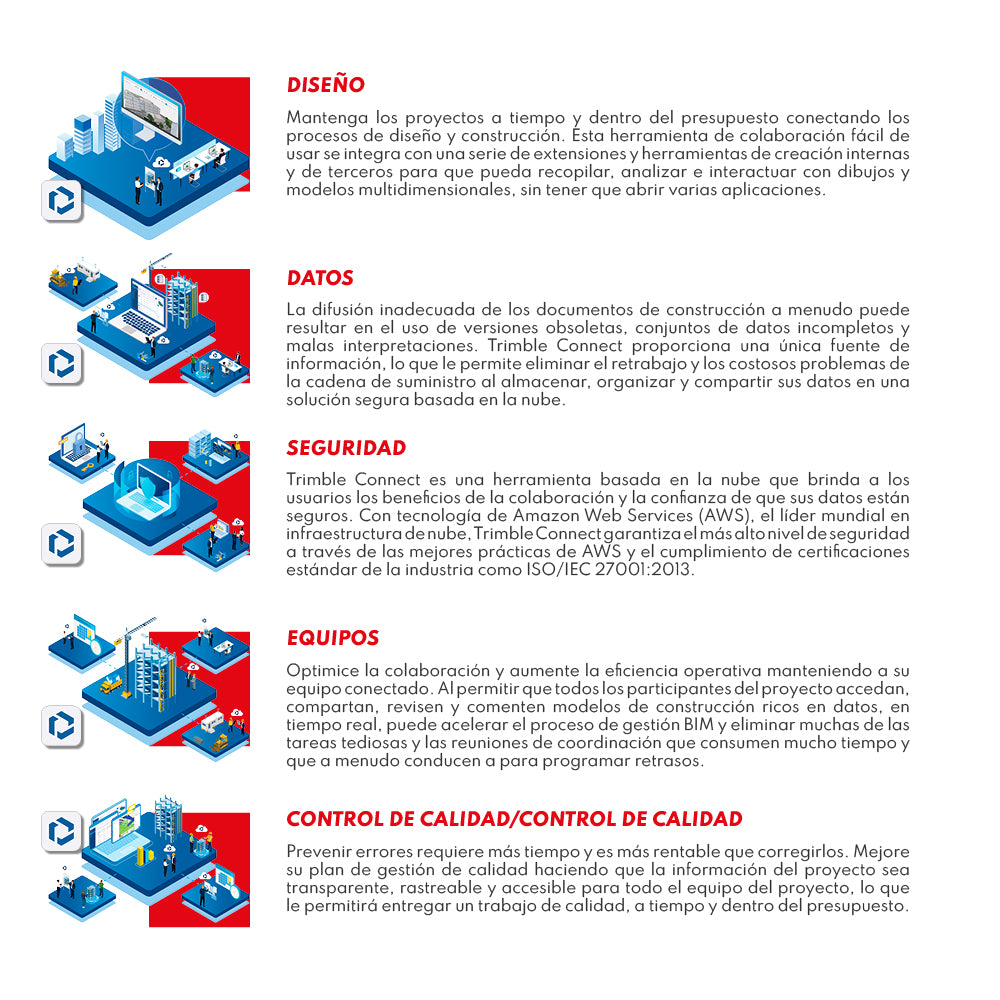 DISEÑO

Mantenga los proyectos a tiempo y dentro del presupuesto conectando los procesos de diseño y construcción. Esta herramienta de colaboración fácil de usar se integra con una serie de extensiones y herramientas de creación internas y de terceros para que pueda recopilar, analizar e interactuar con dibujos y modelos multidimensionales, sin tener que abrir varias aplicaciones.

DATOS

La difusión inadecuada de los documentos de construcción a menudo puede resultar en el uso de versiones obsoletas, conjuntos de datos incompletos y malas interpretaciones. Trimble Connect proporciona una única fuente de información, lo que le permite eliminar el retrabajo y los costosos problemas de la cadena de suministro al almacenar, organizar y compartir sus datos en una solución segura basada en la nube.

SEGURIDAD

Trimble Connect es una herramienta basada en la nube que brinda a los usuarios los beneficios de la colaboración y la confianza de que sus datos están seguros. Con tecnología de Amazon Web Services (AWS), el líder mundial en infraestructura de nube, Trimble Connect garantiza el más alto nivel de seguridad a través de las mejores prácticas de AWS y el cumplimiento de certificaciones estándar de la industria como ISO/IEC 27001:2013.

EQUIPOS

Optimice la colaboración y aumente la eficiencia operativa manteniendo a su equipo conectado. Al permitir que todos los participantes del proyecto accedan, compartan, revisen y comenten modelos de construcción ricos en datos, en tiempo real, puede acelerar el proceso de gestión BIM y eliminar muchas de las tareas tediosas y las reuniones de coordinación que consumen mucho tiempo y que a menudo conducen a para programar retrasos.

CONTROL DE CALIDAD/CONTROL DE CALIDAD

Prevenir errores requiere más tiempo y es más rentable que corregirlos. Mejore su plan de gestión de calidad haciendo que la información del proyecto sea transparente, rastreable y accesible para todo el equipo del proyecto, lo que le permitirá entregar un trabajo de calidad, a tiempo y dentro del presupuesto.